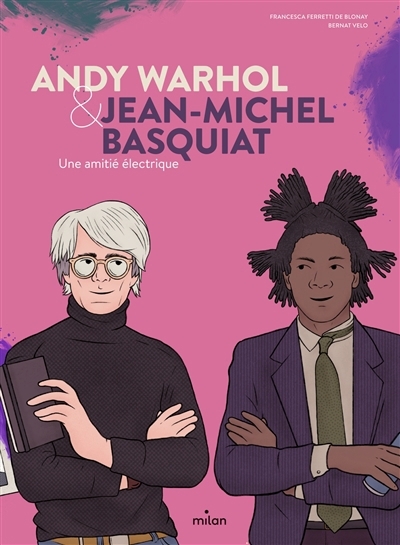 FRANCESCA FERRETTI DE BLONAY
BERNAT VELO

ANDY WARHOL
& JEAN-MICHEL BASQUIAT

Une amitié électrique

milan